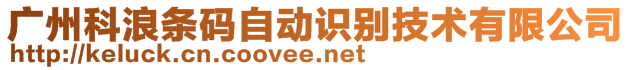 广州科浪条码自动识别技术有限公司
http://keluck.cn.coovee.net